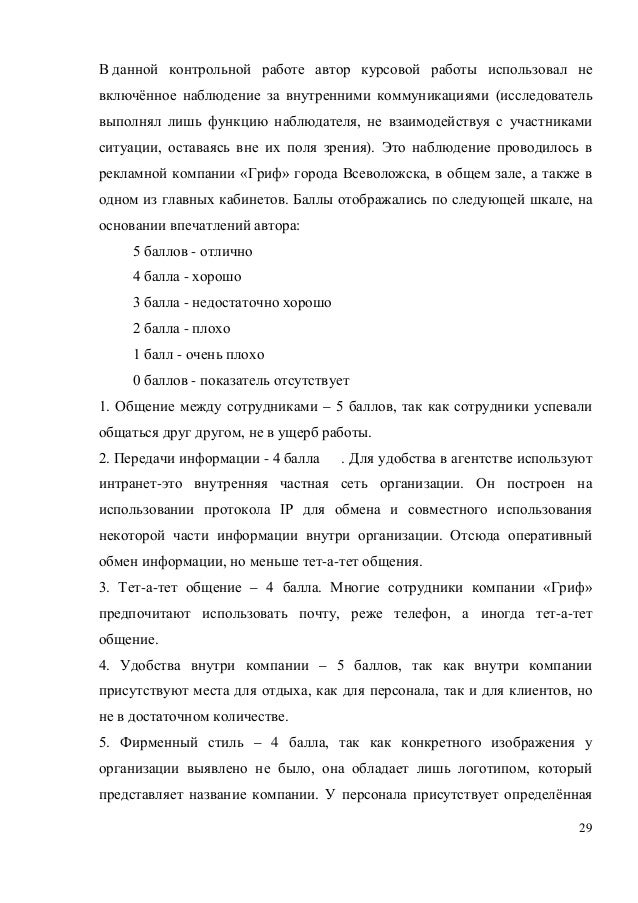 В данной контрольной работе автор курсовой работы использовал не включённое наблюдение за внутренними коммуникациями (исследователь выполнял лишь функцию наблюдателя, не взаимодействуя с участниками ситуации, оставаясь вне их поля зрения). Это наблюдение проводилось в рекламной компании «Гриф» города Всеволожска, в общем зале, а также в одном из главных кабинетов. Баллы отображались по следующей шкале, на основании впечатлений автора:

5 баллов - отлично

4 балла - хорошо

3 балла - недостаточно хорошо

2 балла - плохо

1 балл - очень плохо

0 баллов - показатель отсутствует

1. Общение между сотрудниками – 5 баллов, так как сотрудники успевали общаться друг другом, не в ущерб работы.

2. Передачи информации - 4 балла . Для удобства в агентстве используют интранет-это внутренняя частная сеть организации. Он построен на использовании протокола IP для обмена и совместного использования некоторой части информации внутри организации. Отсюда оперативный обмен информации, но меньше тет-а-тет общения.

3. Тет-а-тет общение – 4 балла. Многие сотрудники компании «Гриф» предпочитают использовать почту, реже телефон, а иногда тет-а-тет общение.

4. Удобства внутри компании – 5 баллов, так как внутри компании присутствуют места для отдыха, как для персонала, так и для клиентов, но не в достаточном количестве.

5. Фирменный стиль – 4 балла, так как конкретного изображения у организации выявлено не было, она обладает лишь логотипом, который представляет название компании. У персонала присутствует определённая

29